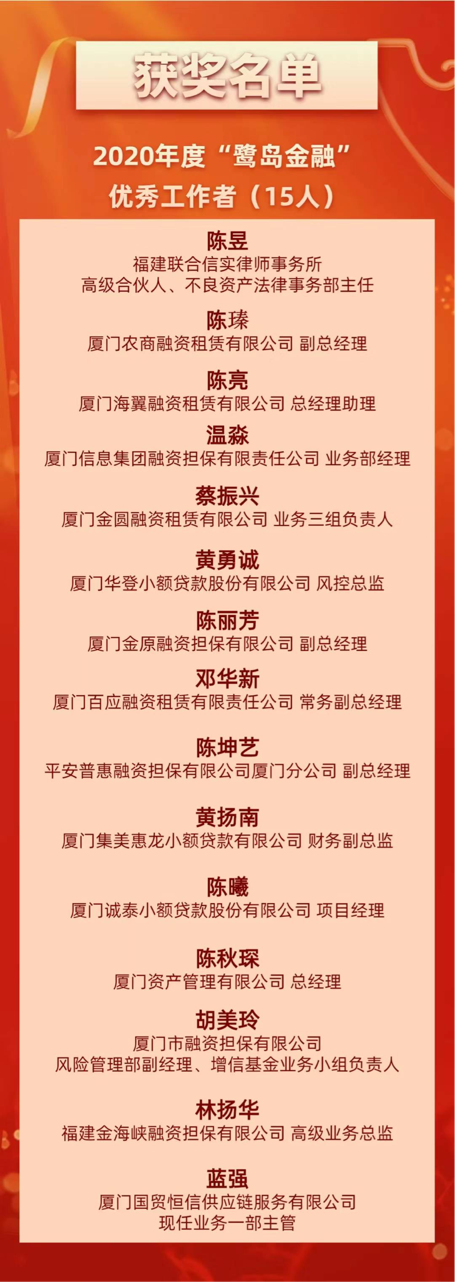 获奖名单

2020年度“鹭岛金融”
优秀工作者（15人）

陈昱
福建联合信实律师事务所
高级合伙人、不良资产法律事务部主任

陈瑧
厦门农商融资租赁有限公司 副总经理

陈亮
厦门海翼融资租赁有限公司 总经理助理

温淼
厦门信息集团融资担保有限责任公司 业务部经理

蔡振兴
厦门金圆融资租赁有限公司 业务三组负责人

黄勇诚
厦门华登小额贷款股份有限公司 风控总监

陈丽芳
厦门金原融资担保有限公司 副总经理

邓华新
厦门百应融资租赁有限责任公司 常务副总经理

陈坤艺
平安普惠融资担保有限公司厦门分公司 副总经理

黄扬南
厦门集美惠龙小额贷款有限公司 财务副总监

陈曦
厦门诚泰小额贷款股份有限公司 项目经理

陈秋琛
厦门资产管理有限公司 总经理

胡美玲
厦门市融资担保有限公司
风险管理部副经理、增信基金业务小组负责人

林扬华
福建金海峡融资担保有限公司 高级业务总监

蓝强
厦门国贸恒信供应链服务有限公司
现任业务一部主管